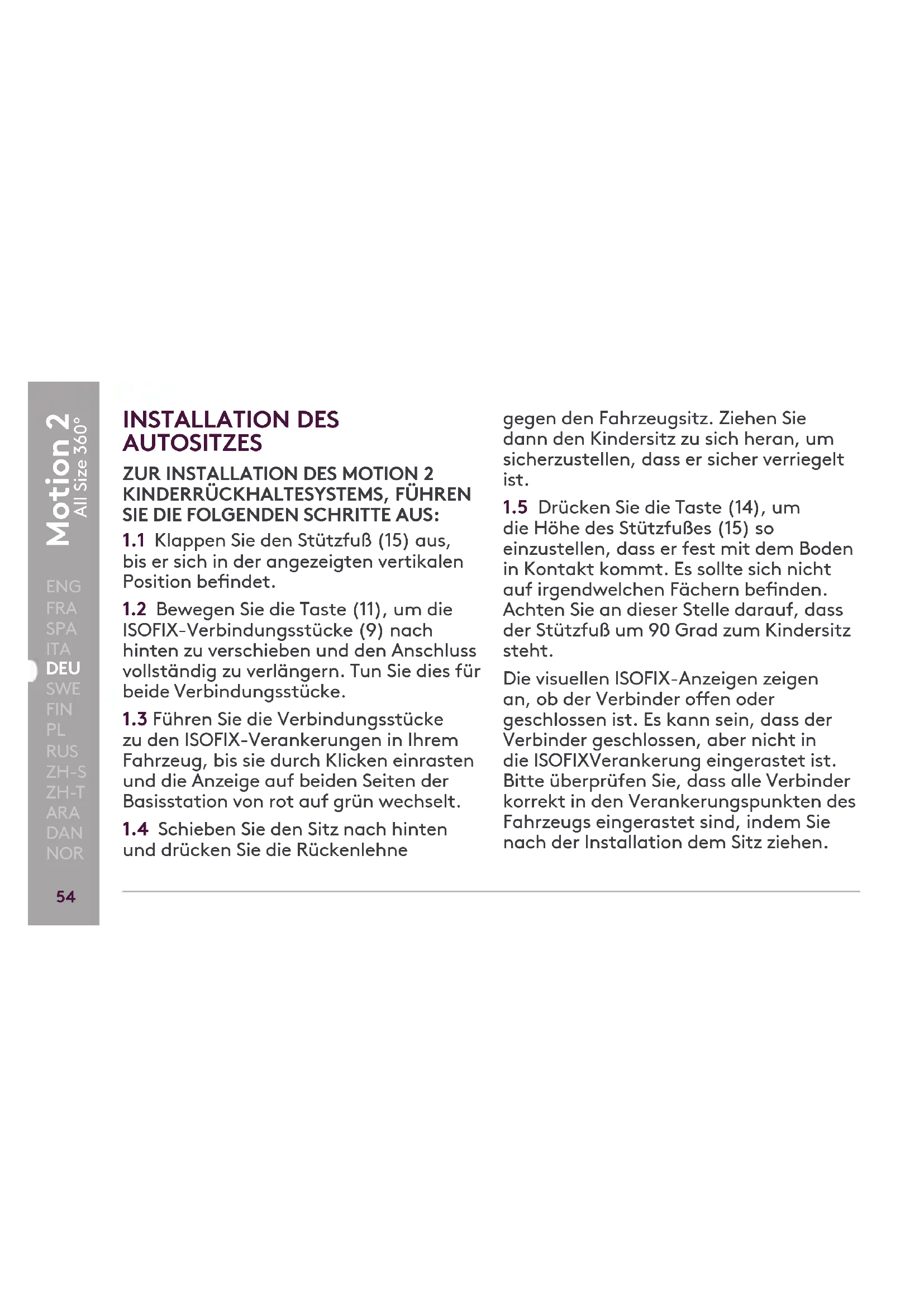 Motion 2
All Size 360°

ENG
FRA
SPA
ITA
DEU
SWE
FIN
PL
RUS
ZH-S
ZH-T
ARA
DAN
NOR

54

INSTALLATION DES AUTOSITZES

ZUR INSTALLATION DES MOTION 2 KINDERRÜCKHALTESYSTEMS, FÜHREN SIE DIE FOLGENDEN SCHRITTE AUS:

1.1 Klappen Sie den Stützfuß (15) aus, bis er sich in der angezeigten vertikalen Position befindet.

1.2 Bewegen Sie die Taste (11), um die ISOFIX-Verbindungsstücke (9) nach hinten zu verschieben und den Anschluss vollständig zu verlängern. Tun Sie dies für beide Verbindungsstücke.

1.3 Führen Sie die Verbindungsstücke zu den ISOFIX-Verankerungen in Ihrem Fahrzeug, bis sie durch Klicken einrasten und die Anzeige auf beiden Seiten der Basisstation von rot auf grün wechselt.

1.4 Schieben Sie den Sitz nach hinten und drücken Sie die Rückenlehne gegen den Fahrzeugsitz. Ziehen Sie dann den Kindersitz zu sich heran, um sicherzustellen, dass er sicher verriegelt ist.

1.5 Drücken Sie die Taste (14), um die Höhe des Stützfußes (15) so einzustellen, dass er fest mit dem Boden in Kontakt kommt. Es sollte sich nicht auf irgendwelchen Fächern befinden. Achten Sie an dieser Stelle darauf, dass der Stützfuß um 90 Grad zum Kindersitz steht.

Die visuellen ISOFIX-Anzeigen zeigen an, ob der Verbinder offen oder geschlossen ist. Es kann sein, dass der Verbinder geschlossen, aber nicht in die ISOFIXVerankerung eingerastet ist. Bitte überprüfen Sie, dass alle Verbinder korrekt in den Verankerungspunkten des Fahrzeugs eingerastet sind, indem Sie nach der Installation dem Sitz ziehen.